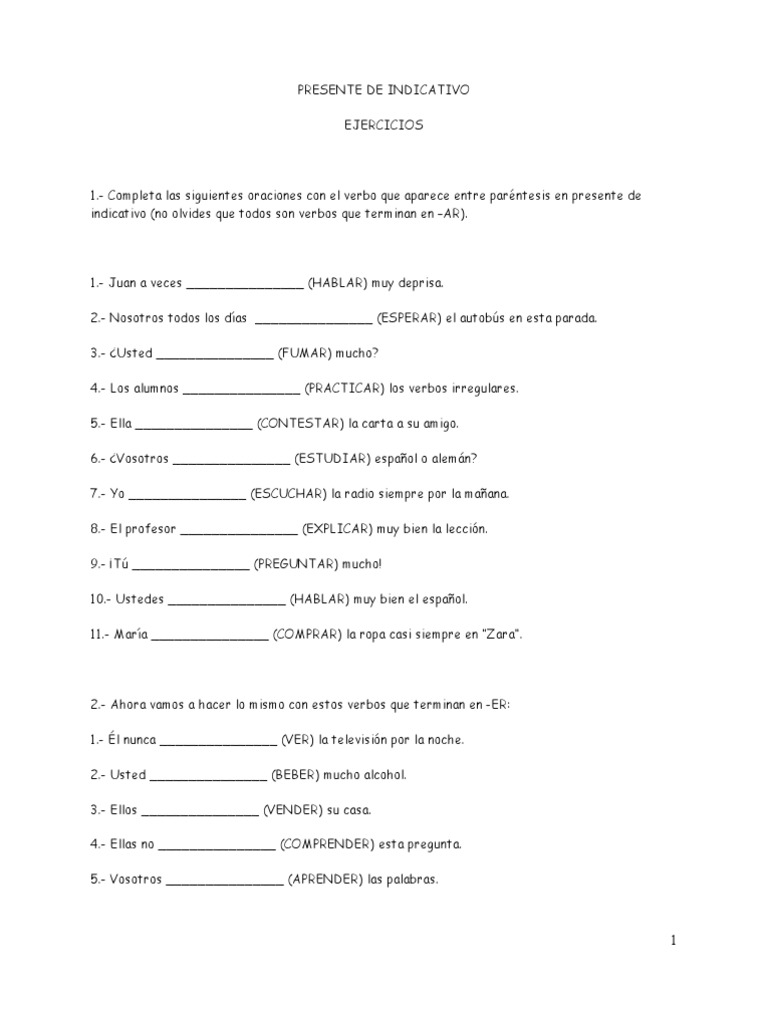 PRESENTE DE INDICATIVO

EJERCICIOS

1.- Completa las siguientes oraciones con el verbo que aparece entre paréntesis en presente de indicativo (no olvides que todos son verbos que terminan en –AR).

1.- Juan a veces ________________ (HABLAR) muy deprisa.

2.- Nosotros todos los días ________________ (ESPERAR) el autobús en esta parada.

3.- ¿Usted ________________ (FUMAR) mucho?

4.- Los alumnos ________________ (PRACTICAR) los verbos irregulares.

5.- Ella ________________ (CONTESTAR) la carta a su amigo.

6.- ¿Vosotros ________________ (ESTUDIAR) español o alemán?

7.- Yo ________________ (ESCUCHAR) la radio siempre por la mañana.

8.- El profesor ________________ (EXPLICAR) muy bien la lección.

9.- ¡Tú ________________ (PREGUNTAR) mucho!

10.- Ustedes ________________ (HABLAR) muy bien el español.

11.- María ________________ (COMPRAR) la ropa casi siempre en "Zara".

2.- Ahora vamos a hacer lo mismo con estos verbos que terminan en -ER:

1.- Él nunca ________________ (VER) la televisión por la noche.

2.- Usted ________________ (BEBER) mucho alcohol.

3.- Ellos ________________ (VENDER) su casa.

4.- Ellas no ________________ (COMPRENDER) esta pregunta.

5.- Vosotros ________________ (APRENDER) las palabras.

1